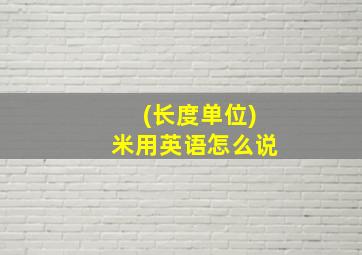 (长度单位)
米用英语怎么说